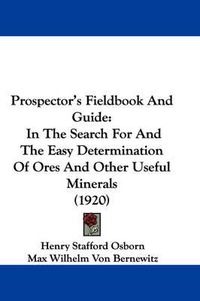 Prospector's Fieldbook And Guide:
In The Search For And The Easy Determination Of Ores And Other Useful Minerals
(1920)

Henry Stafford Osborn
Max Wilhelm Von Bernewitz